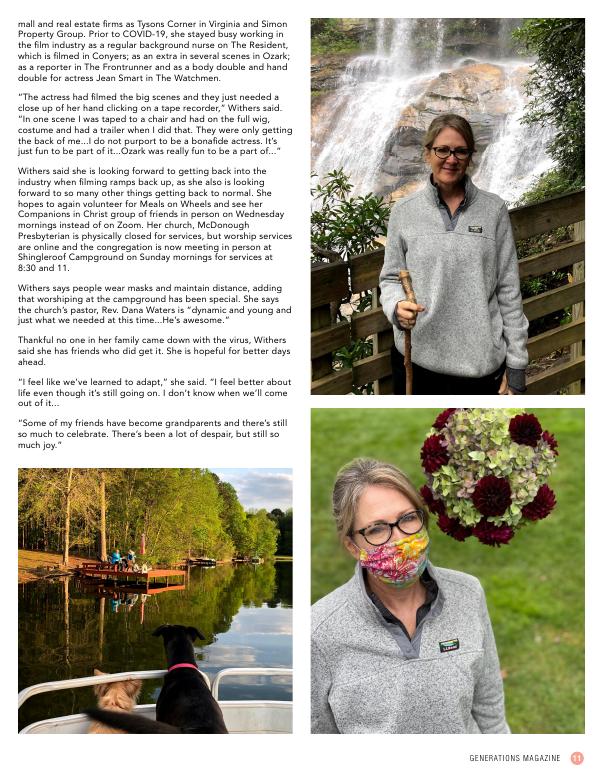 mall and real estate firms as Tysons Corner in Virginia and Simon Property Group. Prior to COVID-19, she stayed busy working in the film industry as a regular background nurse on The Resident, which is filmed in Conyers; as an extra in several scenes in Ozark; as a reporter in The Frontrunner and as a body double and hand double for actress Jean Smart in The Watchmen.

"The actress had filmed the big scenes and they just needed a close up of her hand clicking on a tape recorder," Withers said. "In one scene I was taped to a chair and had on the full wig, costume and had a trailer when I did that. They were only getting the back of me...I do not purport to be a bonafide actress. It's just fun to be part of it...Ozark was really fun to be a part of..."

Withers said she is looking forward to getting back into the industry when filming ramps back up, as she also is looking forward to so many other things getting back to normal. She hopes to again volunteer for Meals on Wheels and see her Companions in Christ group of friends in person on Wednesday mornings instead of on Zoom. Her church, McDonough Presbyterian is physically closed for services, but worship services are online and the congregation is now meeting in person at Shingleroof Campground on Sunday mornings for services at 8:30 and 11.

Withers says people wear masks and maintain distance, adding that worshiping at the campground has been special. She says the church's pastor, Rev. Dana Waters is "dynamic and young and just what we needed at this time...He's awesome."

Thankful no one in her family came down with the virus, Withers said she has friends who did get it. She is hopeful for better days ahead.

"I feel like we've learned to adapt," she said. "I feel better about life even though it's still going on. I don't know when we'll come out of it...

"Some of my friends have become grandparents and there's still so much to celebrate. There's been a lot of despair, but still so much joy."

L.L.Bean

GENERATIONS MAGAZINE 11